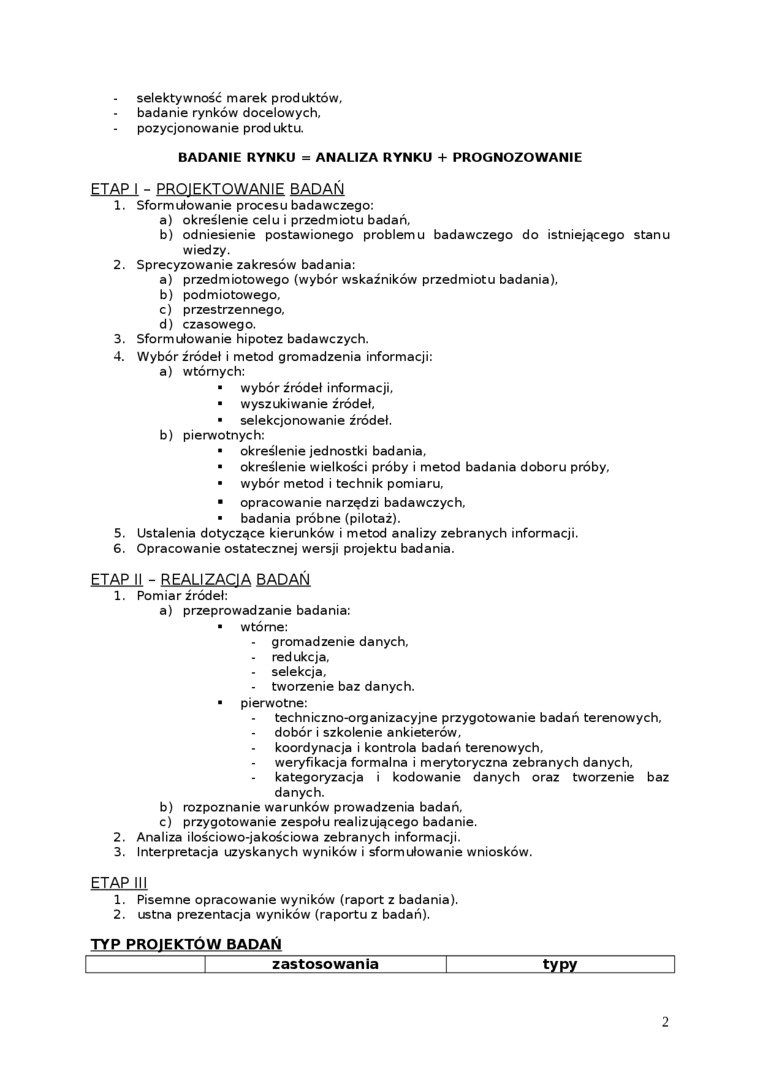 - selektywność marek produktów,
- badanie rynków docelowych,
- pozycjonowanie produktu.

BADANIE RYNKU = ANALIZA RYNKU + PROGNOZOWANIE

ETAP I – PROJEKTOWANIE BADAŃ
1. Sformułowanie procesu badawczego:
a) określenie celu i przedmiotu badań,
b) odniesienie postawionego problemu badawczego do istniejącego stanu wiedzy.
2. Sprecyzowanie zakresów badania:
a) przedmiotowego (wybór wskaźników przedmiotu badania),
b) podmiotowego,
c) przestrzennego,
d) czasowego.
3. Sformułowanie hipotez badawczych.
4. Wybór źródeł i metod gromadzenia informacji:
a) wtórnych:
▪ wybór źródeł informacji,
▪ wyszukiwanie źródeł,
▪ selekcjonowanie źródeł.
b) pierwotnych:
▪ określenie jednostki badania,
▪ określenie wielkości próby i metod badania doboru próby,
▪ wybór metod i technik pomiaru,
▪ opracowanie narzędzi badawczych,
▪ badania próbne (pilotaż).
5. Ustalenia dotyczące kierunków i metod analizy zebranych informacji.
6. Opracowanie ostatecznej wersji projektu badania.

ETAP II – REALIZACJA BADAŃ
1. Pomiar źródeł:
a) przeprowadzanie badania:
▪ wtórne:
- gromadzenie danych,
- redukcja,
- selekcja,
- tworzenie baz danych.
▪ pierwotne:
- techniczno-organizacyjne przygotowanie badań terenowych,
- dobór i szkolenie ankieterów,
- koordynacja i kontrola badań terenowych,
- weryfikacja formalna i merytoryczna zebranych danych,
- kategoryzacja i kodowanie danych oraz tworzenie baz danych.
b) rozpoznanie warunków prowadzenia badań,
c) przygotowanie zespołu realizującego badanie.
2. Analiza ilościowo-jakościowa zebranych informacji.
3. Interpretacja uzyskanych wyników i sformułowanie wniosków.

ETAP III
1. Pisemne opracowanie wyników (raport z badania).
2. ustna prezentacja wyników (raportu z badań).

TYP PROJEKTÓW BADAŃ

| | zastosowania | typy |
|---|---|---|

2